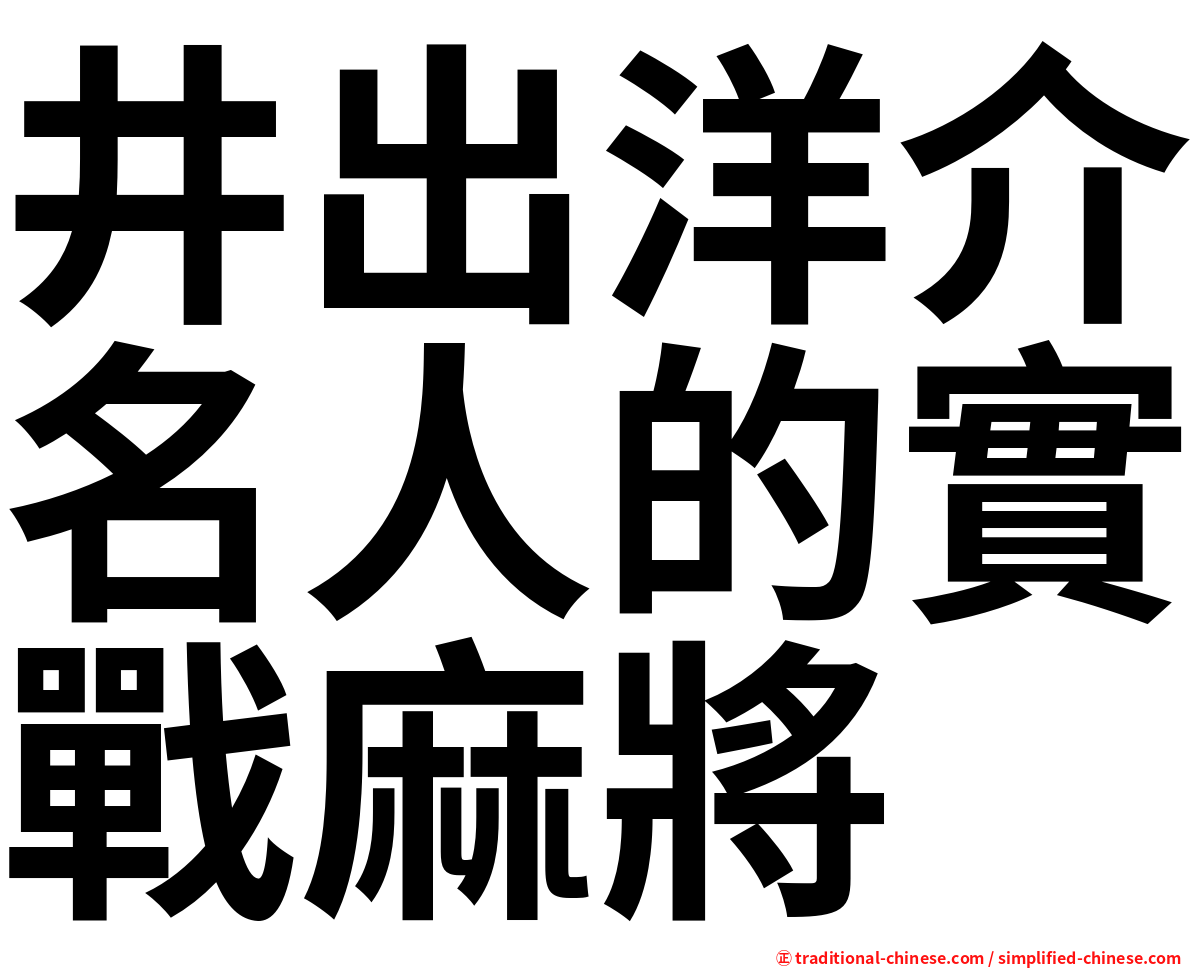 井出洋介名人的實戰麻將

㊣ traditional-chinese.com / simplified-chinese.com